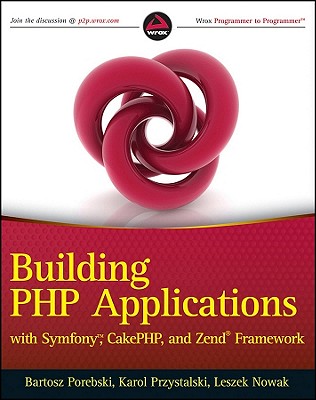 Join the discussion @ p2p.wrox.com

wrox

Wrox Programmer to Programmer™

Building PHP Applications

with Symfony™, CakePHP, and Zend® Framework

Bartosz Porebski, Karol Przystalski, Leszek Nowak